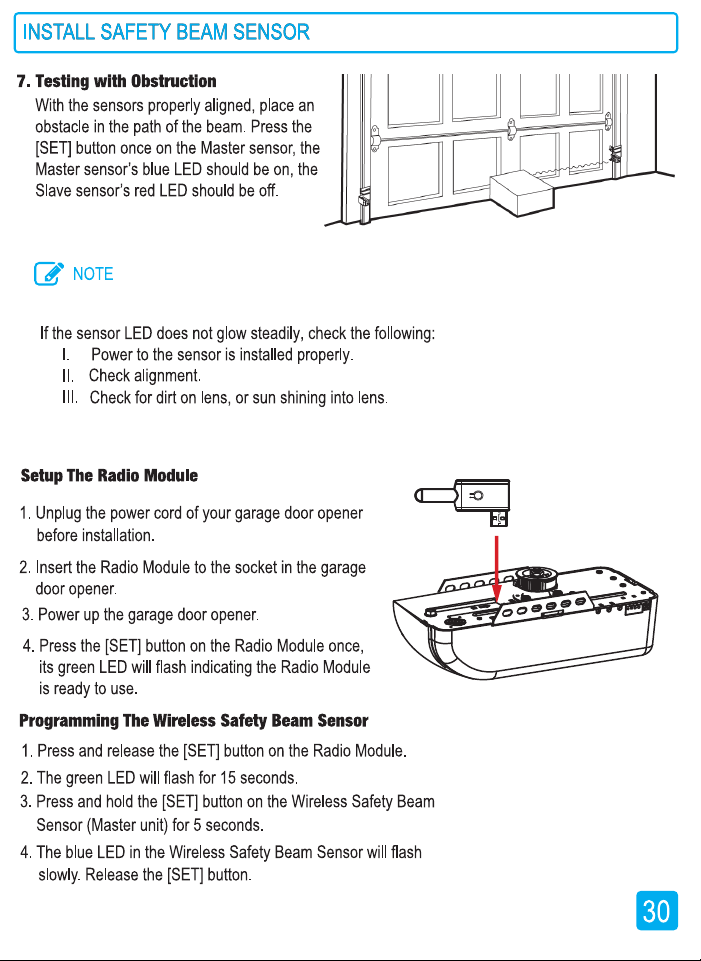 INSTALL SAFETY BEAM SENSOR

7. Testing with Obstruction

With the sensors properly aligned, place an obstacle in the path of the beam. Press the [SET] button once on the Master sensor, the Master sensor's blue LED should be on, the Slave sensor's red LED should be off.

NOTE

If the sensor LED does not glow steadily, check the following:
I. Power to the sensor is installed properly.
II. Check alignment.
III. Check for dirt on lens, or sun shining into lens.

Setup The Radio Module

1. Unplug the power cord of your garage door opener before installation.
2. Insert the Radio Module to the socket in the garage door opener.
3. Power up the garage door opener.
4. Press the [SET] button on the Radio Module once, its green LED will flash indicating the Radio Module is ready to use.

Programming The Wireless Safety Beam Sensor

1. Press and release the [SET] button on the Radio Module.
2. The green LED will flash for 15 seconds.
3. Press and hold the [SET] button on the Wireless Safety Beam Sensor (Master unit) for 5 seconds.
4. The blue LED in the Wireless Safety Beam Sensor will flash slowly. Release the [SET] button.

30